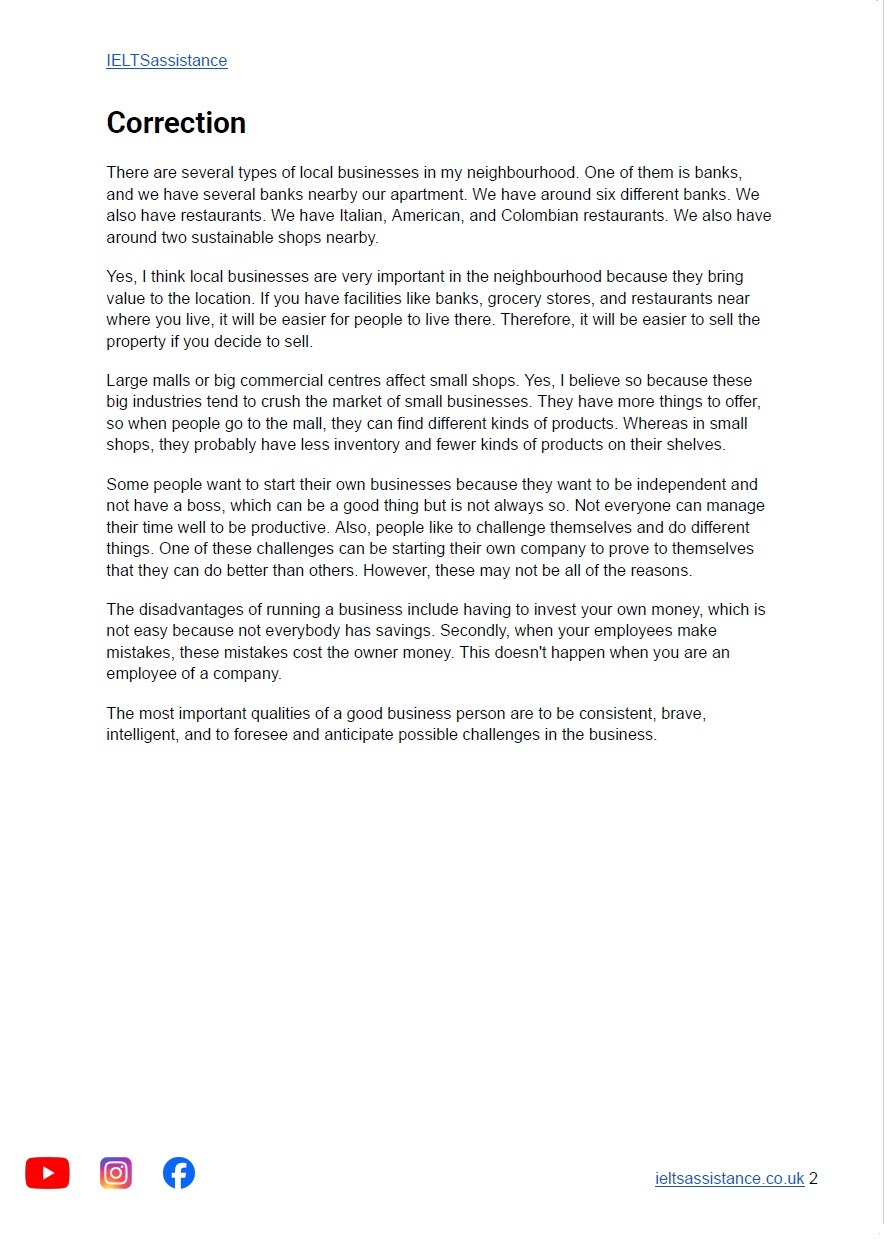 IELTSassistance

Correction

There are several types of local businesses in my neighbourhood. One of them is banks, and we have several banks nearby our apartment. We have around six different banks. We also have restaurants. We have Italian, American, and Colombian restaurants. We also have around two sustainable shops nearby.

Yes, I think local businesses are very important in the neighbourhood because they bring value to the location. If you have facilities like banks, grocery stores, and restaurants near where you live, it will be easier for people to live there. Therefore, it will be easier to sell the property if you decide to sell.

Large malls or big commercial centres affect small shops. Yes, I believe so because these big industries tend to crush the market of small businesses. They have more things to offer, so when people go to the mall, they can find different kinds of products. Whereas in small shops, they probably have less inventory and fewer kinds of products on their shelves.

Some people want to start their own businesses because they want to be independent and not have a boss, which can be a good thing but is not always so. Not everyone can manage their time well to be productive. Also, people like to challenge themselves and do different things. One of these challenges can be starting their own company to prove to themselves that they can do better than others. However, these may not be all of the reasons.

The disadvantages of running a business include having to invest your own money, which is not easy because not everybody has savings. Secondly, when your employees make mistakes, these mistakes cost the owner money. This doesn't happen when you are an employee of a company.

The most important qualities of a good business person are to be consistent, brave, intelligent, and to foresee and anticipate possible challenges in the business.

ieltsassistance.co.uk 2